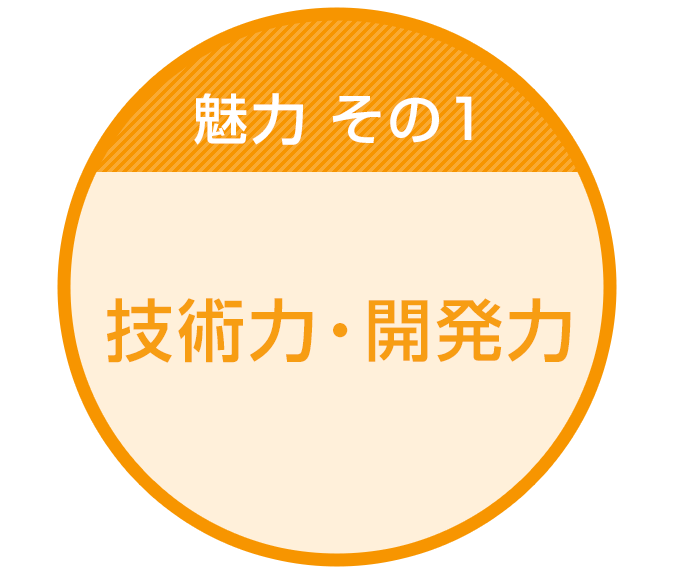 魅力 その1

技術力・開発力